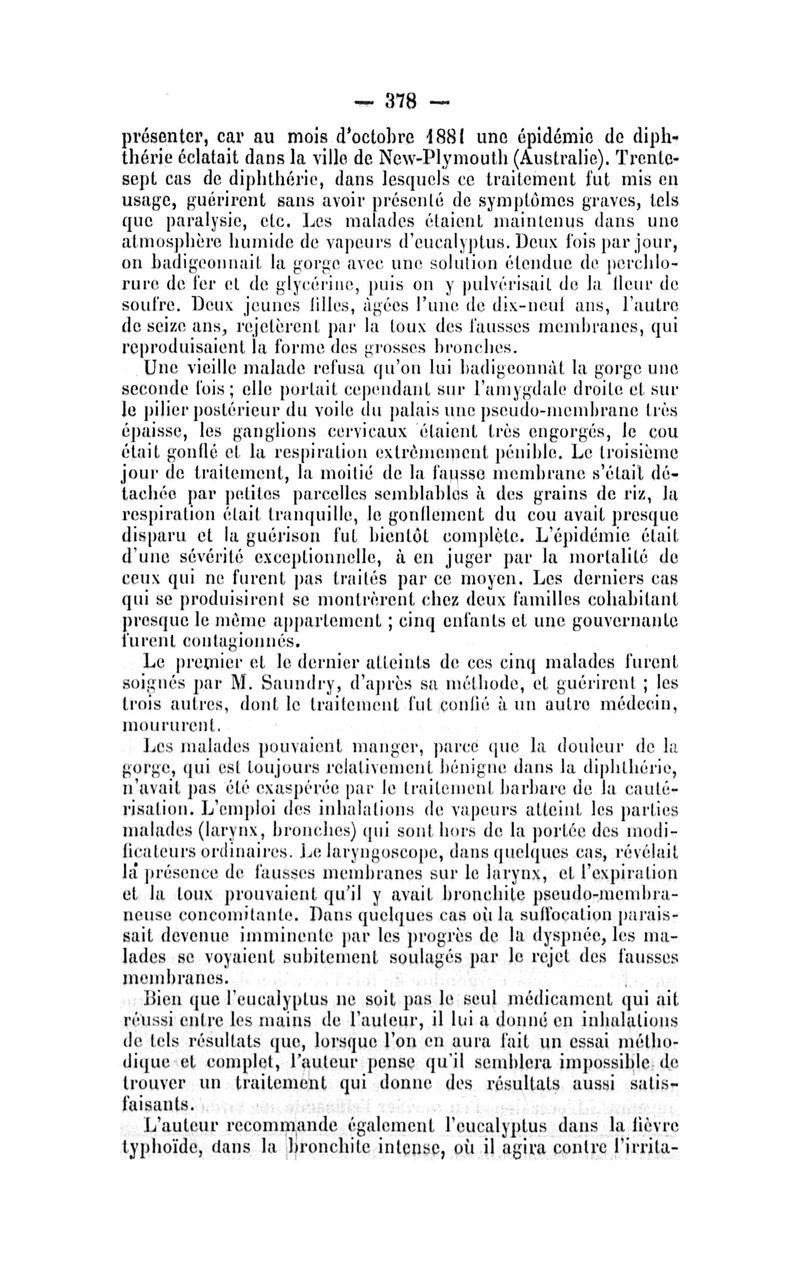 — 378 —

présenter, car au mois d'octobre 1881 une épidémie de diphthérie éclatait dans la ville de New-Plymouth (Australie). Trente-sept cas de diphthérie, dans lesquels ce traitement fut mis en usage, guérirent sans avoir présenté de symptômes graves, tels que paralysie, etc. Les malades étaient maintenus dans une atmosphère humide de vapeurs d'eucalyptus. Deux fois par jour, on badigeonnait la gorge avec une solution étendue de perchlorure de fer et de glycérine, puis on y pulvérisait de la fleur de soufre. Deux jeunes filles, âgées l'une de dix-neuf ans, l'autre de seize ans, rejetèrent par la toux des fausses membranes, qui reproduisaient la forme des grosses bronches.

Une vieille malade refusa qu'on lui badigeonnât la gorge une seconde fois; elle portait cependant sur l'amygdale droite et sur le pilier postérieur du voile du palais une pseudo-membrane très épaisse, les ganglions cervicaux étaient très engorgés, le cou était gonflé et la respiration extrêmement pénible. Le troisième jour de traitement, la moitié de la fausse membrane s'était détachée par petites parcelles semblables à des grains de riz, la respiration était tranquille, le gonflement du cou avait presque disparu et la guérison fut bientôt complète. L'épidémie était d'une sévérité exceptionnelle, à en juger par la mortalité de ceux qui ne furent pas traités par ce moyen. Les derniers cas qui se produisirent se montrèrent chez deux familles cohabitant presque le même appartement ; cinq enfants et une gouvernante furent contagionnés.

Le premier et le dernier atteints de ces cinq malades furent soignés par M. Saundry, d'après sa méthode, et guérirent ; les trois autres, dont le traitement fut confié à un autre médecin, moururent.

Les malades pouvaient manger, parce que la douleur de la gorge, qui est toujours relativement bénigne dans la diphthérie, n'avait pas été exaspérée par le traitement barbare de la cautérisation. L'emploi des inhalations de vapeurs atteint les parties malades (larynx, bronches) qui sont hors de la portée des modificateurs ordinaires. Le laryngoscope, dans quelques cas, révélait la présence de fausses membranes sur le larynx, et l'expiration et la toux prouvaient qu'il y avait bronchite pseudo-membraneuse concomitante. Dans quelques cas où la suffocation paraissait devenue imminente par les progrès de la dyspnée, les malades se voyaient subitement soulagés par le rejet des fausses membranes.

Bien que l'eucalyptus ne soit pas le seul médicament qui ait réussi entre les mains de l'auteur, il lui a donné en inhalations de tels résultats que, lorsque l'on en aura fait un essai méthodique et complet, l'auteur pense qu'il semblera impossible de trouver un traitement qui donne des résultats aussi satisfaisants.

L'auteur recommande également l'eucalyptus dans la fièvre typhoïde, dans la bronchite intense, où il agira contre l'irrita-